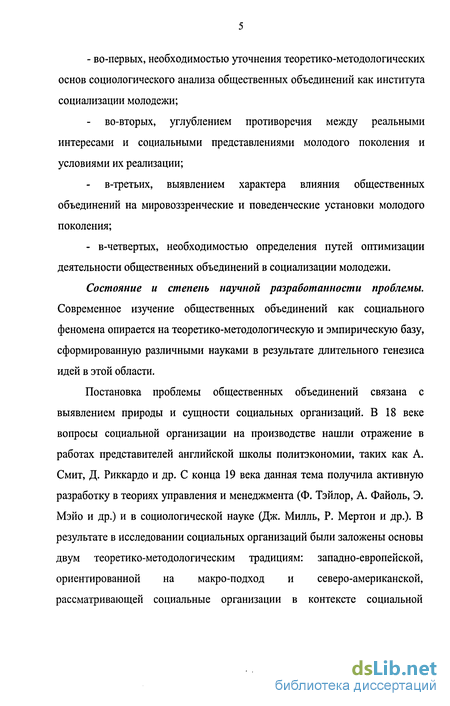 5

- во-первых, необходимостью уточнения теоретико-методологических основ социологического анализа общественных объединений как института социализации молодежи;

- во-вторых, углублением противоречия между реальными интересами и социальными представлениями молодого поколения и условиями их реализации;

- в-третьих, выявлением характера влияния общественных объединений на мировоззренческие и поведенческие установки молодого поколения;

- в-четвертых, необходимостью определения путей оптимизации деятельности общественных объединений в социализации молодежи.

Состояние и степень научной разработанности проблемы. Современное изучение общественных объединений как социального феномена опирается на теоретико-методологическую и эмпирическую базу, сформированную различными науками в результате длительного генезиса идей в этой области.

Постановка проблемы общественных объединений связана с выявлением природы и сущности социальных организаций. В 18 веке вопросы социальной организации на производстве нашли отражение в работах представителей английской школы политэкономии, таких как А. Смит, Д. Риккардо и др. С конца 19 века данная тема получила активную разработку в теориях управления и менеджмента (Ф. Тэйлор, А. Файоль, Э. Мэйо и др.) и в социологической науке (Дж. Милль, Р. Мертон и др.). В результате в исследовании социальных организаций были заложены основы двум теоретико-методологическим традициям: западно-европейской, ориентированной на макро-подход и северо-американской, рассматривающей социальные организации в контексте социальной

dsLib.net
библиотека диссертаций